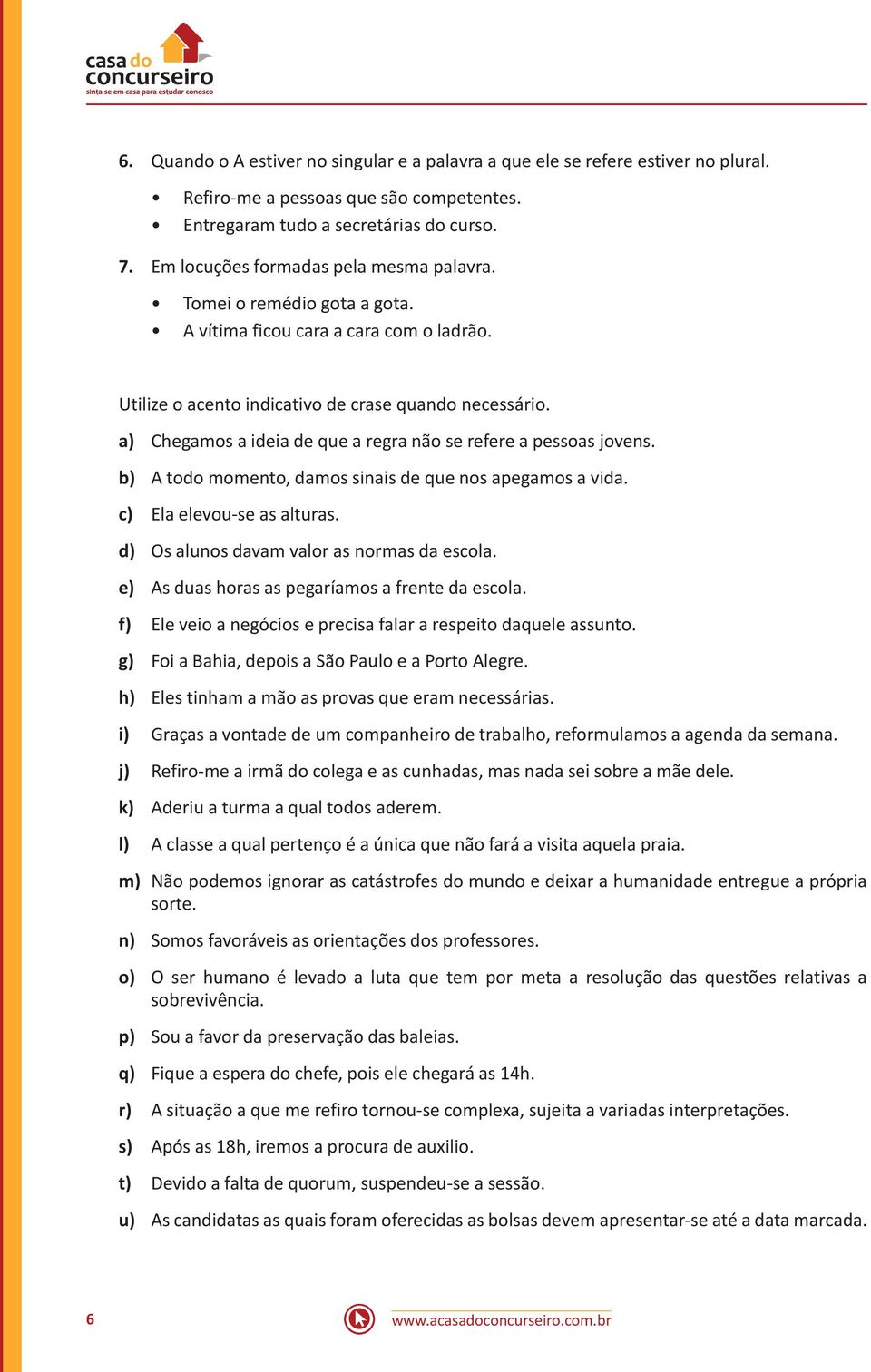 casa do concurseiro
sinta-se em casa para estudar conosco

6. Quando o A estiver no singular e a palavra a que ele se refere estiver no plural.

• Refiro-me a pessoas que são competentes.
• Entregaram tudo a secretárias do curso.

7. Em locuções formadas pela mesma palavra.

• Tomei o remédio gota a gota.
• A vítima ficou cara a cara com o ladrão.

Utilize o acento indicativo de crase quando necessário.

a) Chegamos a ideia de que a regra não se refere a pessoas jovens.

b) A todo momento, damos sinais de que nos apegamos a vida.

c) Ela elevou-se as alturas.

d) Os alunos davam valor as normas da escola.

e) As duas horas as pegaríamos a frente da escola.

f) Ele veio a negócios e precisa falar a respeito daquele assunto.

g) Foi a Bahia, depois a São Paulo e a Porto Alegre.

h) Eles tinham a mão as provas que eram necessárias.

i) Graças a vontade de um companheiro de trabalho, reformulamos a agenda da semana.

j) Refiro-me a irmã do colega e as cunhadas, mas nada sei sobre a mãe dele.

k) Aderiu a turma a qual todos aderem.

l) A classe a qual pertenço é a única que não fará a visita aquela praia.

m) Não podemos ignorar as catástrofes do mundo e deixar a humanidade entregue a própria sorte.

n) Somos favoráveis as orientações dos professores.

o) O ser humano é levado a luta que tem por meta a resolução das questões relativas a sobrevivência.

p) Sou a favor da preservação das baleias.

q) Fique a espera do chefe, pois ele chegará as 14h.

r) A situação a que me refiro tornou-se complexa, sujeita a variadas interpretações.

s) Após as 18h, iremos a procura de auxilio.

t) Devido a falta de quorum, suspendeu-se a sessão.

u) As candidatas as quais foram oferecidas as bolsas devem apresentar-se até a data marcada.

6

www.acasadoconcurseiro.com.br